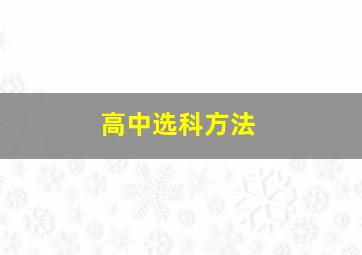 高中选科方法